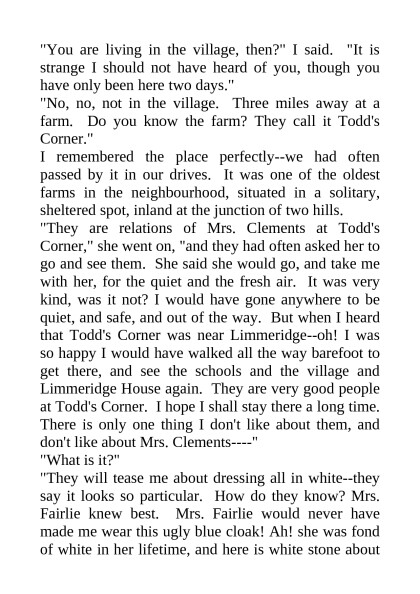 "You are living in the village, then?" I said. "It is strange I should not have heard of you, though you have only been here two days."
"No, no, not in the village. Three miles away at a farm. Do you know the farm? They call it Todd's Corner."
I remembered the place perfectly--we had often passed by it in our drives. It was one of the oldest farms in the neighbourhood, situated in a solitary, sheltered spot, inland at the junction of two hills.
"They are relations of Mrs. Clements at Todd's Corner," she went on, "and they had often asked her to go and see them. She said she would go, and take me with her, for the quiet and the fresh air. It was very kind, was it not? I would have gone anywhere to be quiet, and safe, and out of the way. But when I heard that Todd's Corner was near Limmeridge--oh! I was so happy I would have walked all the way barefoot to get there, and see the schools and the village and Limmeridge House again. They are very good people at Todd's Corner. I hope I shall stay there a long time. There is only one thing I don't like about them, and don't like about Mrs. Clements----"
"What is it?"
"They will tease me about dressing all in white--they say it looks so particular. How do they know? Mrs. Fairlie knew best. Mrs. Fairlie would never have made me wear this ugly blue cloak! Ah! she was fond of white in her lifetime, and here is white stone about